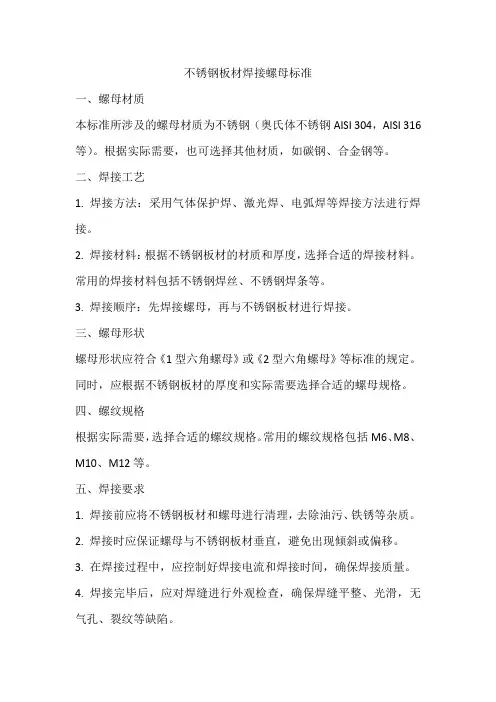 不锈钢板材焊接螺母标准

一、螺母材质

本标准所涉及的螺母材质为不锈钢（奥氏体不锈钢 AISI 304，AISI 316 等）。根据实际需要，也可选择其他材质，如碳钢、合金钢等。

二、焊接工艺

1. 焊接方法：采用气体保护焊、激光焊、电弧焊等焊接方法进行焊接。

2. 焊接材料：根据不锈钢板材的材质和厚度，选择合适的焊接材料。常用的焊接材料包括不锈钢焊丝、不锈钢焊条等。

3. 焊接顺序：先焊接螺母，再与不锈钢板材进行焊接。

三、螺母形状

螺母形状应符合《1 型六角螺母》或《2 型六角螺母》等标准的规定。同时，应根据不锈钢板材的厚度和实际需要选择合适的螺母规格。

四、螺纹规格

根据实际需要，选择合适的螺纹规格。常用的螺纹规格包括 M6、M8、M10、M12 等。

五、焊接要求

1. 焊接前应将不锈钢板材和螺母进行清理，去除油污、铁锈等杂质。

2. 焊接时应保证螺母与不锈钢板材垂直，避免出现倾斜或偏移。

3. 在焊接过程中，应控制好焊接电流和焊接时间，确保焊接质量。

4. 焊接完毕后，应对焊缝进行外观检查，确保焊缝平整、光滑，无气孔、裂纹等缺陷。